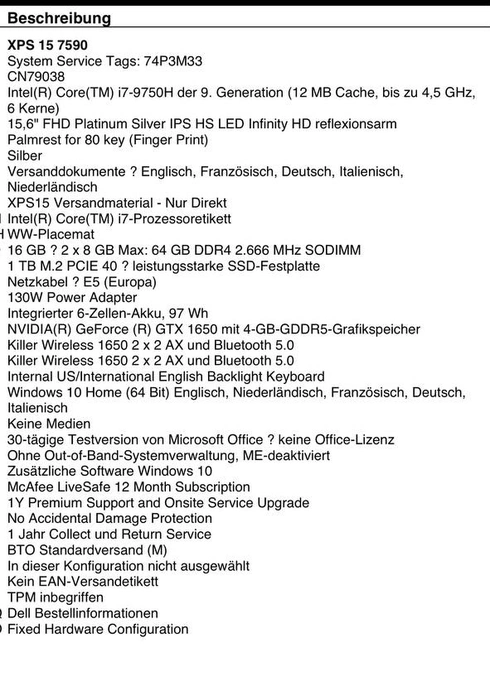 Beschreibung

XPS 15 7590
System Service Tags: 74P3M33
CN79038
Intel(R) Core(TM) i7-9750H der 9. Generation (12 MB Cache, bis zu 4,5 GHz, 6 Kerne)
15,6" FHD Platinum Silver IPS HS LED Infinity HD reflexionsarm
Palmrest for 80 key (Finger Print)
Silber
Versanddokumente ? Englisch, Französisch, Deutsch, Italienisch, Niederländisch
XPS15 Versandmaterial - Nur Direkt
Intel(R) Core(TM) i7-Prozessoretikett
WW-Placemat
16 GB ? 2 x 8 GB Max: 64 GB DDR4 2.666 MHz SODIMM
1 TB M.2 PCIE 40 ? leistungsstarke SSD-Festplatte
Netzkabel ? E5 (Europa)
130W Power Adapter
Integrierter 6-Zellen-Akku, 97 Wh
NVIDIA(R) GeForce (R) GTX 1650 mit 4-GB-GDDR5-Grafikspeicher
Killer Wireless 1650 2 x 2 AX und Bluetooth 5.0
Killer Wireless 1650 2 x 2 AX und Bluetooth 5.0
Internal US/International English Backlight Keyboard
Windows 10 Home (64 Bit) Englisch, Niederländisch, Französisch, Deutsch, Italienisch
Keine Medien
30-tägige Testversion von Microsoft Office ? keine Office-Lizenz
Ohne Out-of-Band-Systemverwaltung, ME-deaktiviert
Zusätzliche Software Windows 10
McAfee LiveSafe 12 Month Subscription
1Y Premium Support and Onsite Service Upgrade
No Accidental Damage Protection
1 Jahr Collect und Return Service
BTO Standardversand (M)
In dieser Konfiguration nicht ausgewählt
Kein EAN-Versandetikett
TPM inbegriffen
Dell Bestellinformationen
Fixed Hardware Configuration